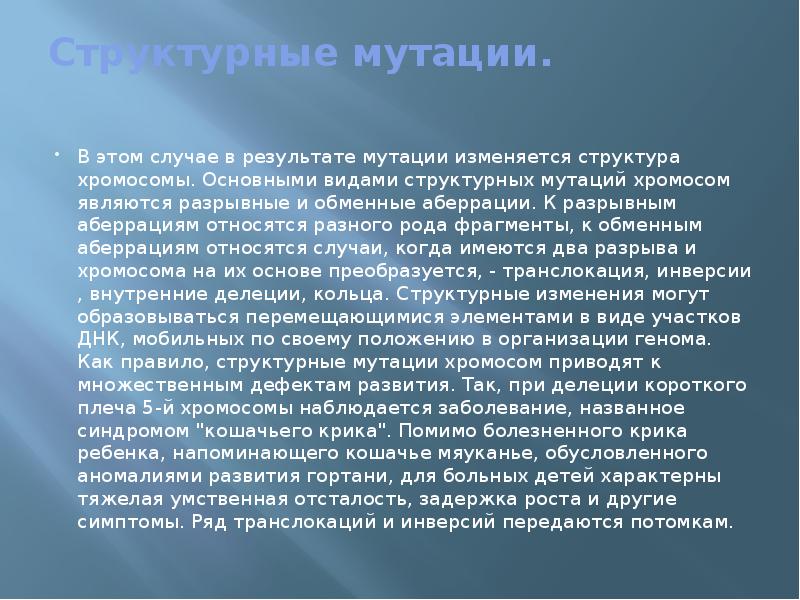 Структурные мутации.

В этом случае в результате мутации изменяется структура хромосомы. Основными видами структурных мутаций хромосом являются разрывные и обменные аберрации. К разрывным аберрациям относятся разного рода фрагменты, к обменным аберрациям относятся случаи, когда имеются два разрыва и хромосома на их основе преобразуется, - транслокация, инверсии , внутренние делеции, кольца. Структурные изменения могут образовываться перемещающимися элементами в виде участков ДНК, мобильных по своему положению в организации генома. Как правило, структурные мутации хромосом приводят к множественным дефектам развития. Так, при делеции короткого плеча 5-й хромосомы наблюдается заболевание, названное синдромом "кошачьего крика". Помимо болезненного крика ребенка, напоминающего кошачье мяуканье, обусловленного аномалиями развития гортани, для больных детей характерны тяжелая умственная отсталость, задержка роста и другие симптомы. Ряд транслокаций и инверсий передаются потомкам.